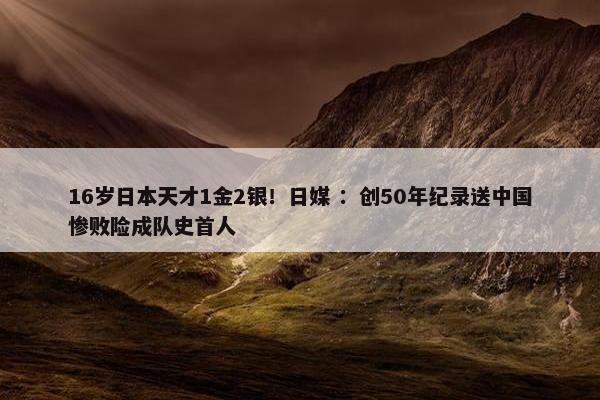 16岁日本天才1金2银！日媒 ： 创50年纪录送中国惨败险成队史首人